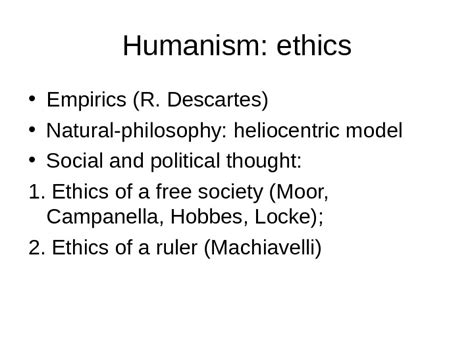 Humanism: ethics

• Empirics (R. Descartes)
• Natural-philosophy: heliocentric model
• Social and political thought:
1. Ethics of a free society (Moor, Campanella, Hobbes, Locke);
2. Ethics of a ruler (Machiavelli)